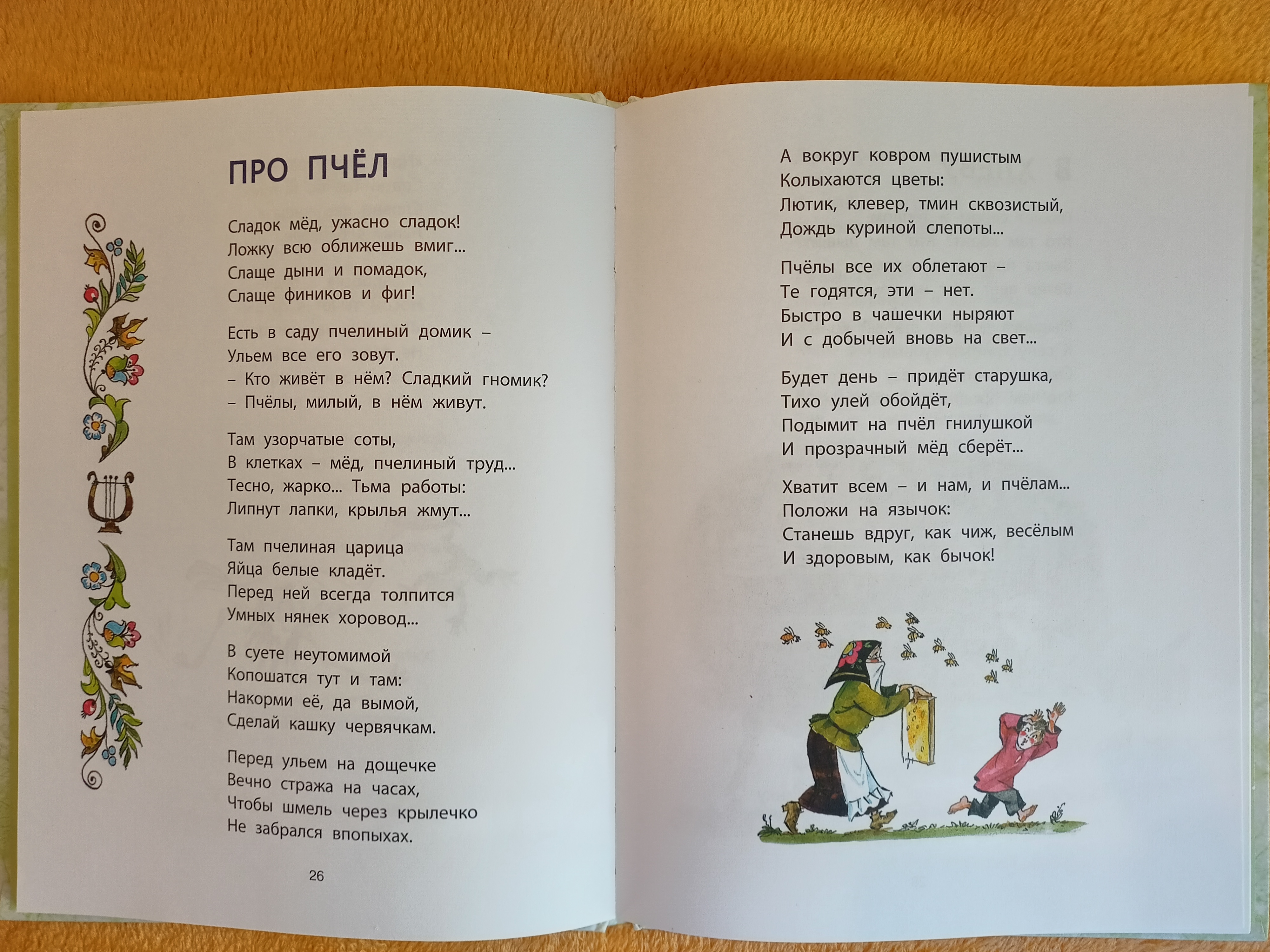 ПРО ПЧЁЛ

Сладок мёд, ужасно сладок!
Ложку всю оближешь вмиг...
Слаще дыни и помадок,
Слаще фиников и фиг!

Есть в саду пчелиный домик –
Ульем все его зовут.
– Кто живёт в нём? Сладкий гномик?
– Пчёлы, милый, в нём живут.

Там узорчатые соты,
В клетках – мёд, пчелиный труд...
Тесно, жарко... Тьма работы:
Липнут лапки, крылья жмут...

Там пчелиная царица
Яйца белые кладёт.
Перед ней всегда толпится
Умных нянек хоровод...

В суете неутомимой
Копошатся тут и там:
Накорми её, да вымой,
Сделай кашку червячкам.

Перед ульем на дощечке
Вечно стража на часах,
Чтобы шмель через крылечко
Не забрался впопыхах.

26

А вокруг ковром пушистым
Колыхаются цветы:
Лютик, клевер, тмин сквозистый,
Дождь куриной слепоты...

Пчёлы все их облетают –
Те годятся, эти – нет.
Быстро в чашечки ныряют
И с добычей вновь на свет...

Будет день – придёт старушка,
Тихо улей обойдёт,
Подымит на пчёл гнилушкой
И прозрачный мёд сберёт...

Хватит всем – и нам, и пчёлам...
Положи на язычок:
Станешь вдруг, как чиж, весёлым
И здоровым, как бычок!